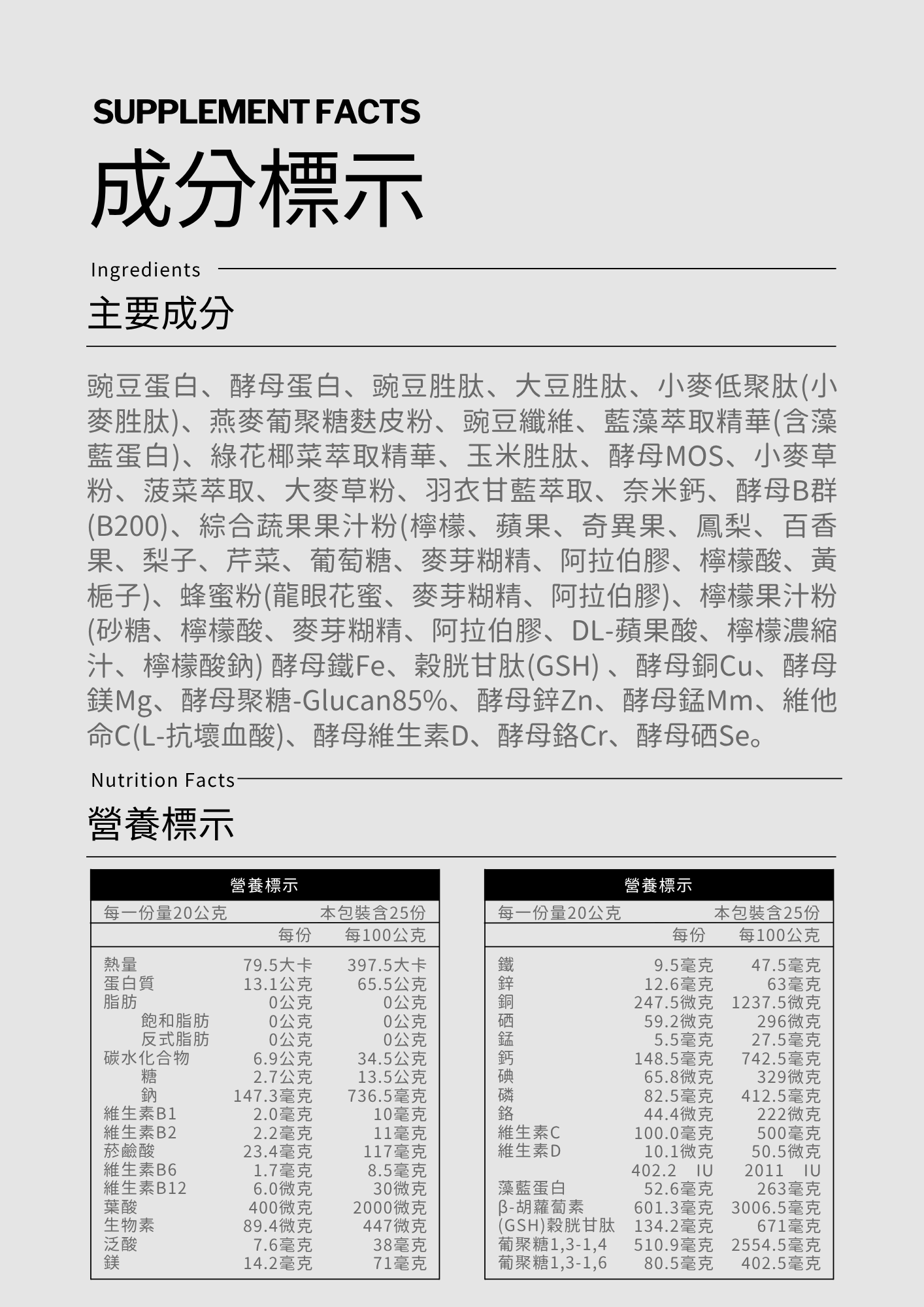 SUPPLEMENT FACTS
成分標示

Ingredients
主要成分

豌豆蛋白、酵母蛋白、豌豆胜肽、大豆胜肽、小麥低聚肽(小麥胜肽)、燕麥葡聚糖麩皮粉、豌豆纖維、藍藻萃取精華(含藻藍蛋白)、綠花椰菜萃取精華、玉米胜肽、酵母MOS、小麥草粉、菠菜萃取、大麥草粉、羽衣甘藍萃取、奈米鈣、酵母B群(B200)、綜合蔬果果汁粉(檸檬、蘋果、奇異果、鳳梨、百香果、梨子、芹菜、葡萄糖、麥芽糊精、阿拉伯膠、檸檬酸、黃梔子)、蜂蜜粉(龍眼花蜜、麥芽糊精、阿拉伯膠)、檸檬果汁粉(砂糖、檸檬酸、麥芽糊精、阿拉伯膠、DL-蘋果酸、檸檬濃縮汁、檸檬酸鈉) 酵母鐵Fe、穀胱甘肽(GSH) 、酵母銅Cu、酵母鎂Mg、酵母聚糖-Glucan85%、酵母鋅Zn、酵母錳Mm、維他命C(L-抗壞血酸)、酵母維生素D、酵母鉻Cr、酵母硒Se。

Nutrition Facts
營養標示

營養標示
每一份量20公克 本包裝含25份

| | 每份 | 每100公克 |
|---|---|---|
| 熱量 | 79.5大卡 | 397.5大卡 |
| 蛋白質 | 13.1公克 | 65.5公克 |
| 脂肪 | 0公克 | 0公克 |
| 飽和脂肪 | 0公克 | 0公克 |
| 反式脂肪 | 0公克 | 0公克 |
| 碳水化合物 | 6.9公克 | 34.5公克 |
| 糖 | 2.7公克 | 13.5公克 |
| 鈉 | 147.3毫克 | 736.5毫克 |
| 維生素B1 | 2.0毫克 | 10毫克 |
| 維生素B2 | 2.2毫克 | 11毫克 |
| 菸鹼酸 | 23.4毫克 | 117毫克 |
| 維生素B6 | 1.7毫克 | 8.5毫克 |
| 維生素B12 | 6.0微克 | 30微克 |
| 葉酸 | 400微克 | 2000微克 |
| 生物素 | 89.4微克 | 447微克 |
| 泛酸 | 7.6毫克 | 38毫克 |
| 鎂 | 14.2毫克 | 71毫克 |

營養標示
每一份量20公克 本包裝含25份

| | 每份 | 每100公克 |
|---|---|---|
| 鐵 | 9.5毫克 | 47.5毫克 |
| 鋅 | 12.6毫克 | 63毫克 |
| 銅 | 247.5微克 | 1237.5微克 |
| 硒 | 59.2微克 | 296微克 |
| 錳 | 5.5毫克 | 27.5毫克 |
| 鈣 | 148.5毫克 | 742.5毫克 |
| 碘 | 65.8微克 | 329微克 |
| 磷 | 82.5毫克 | 412.5毫克 |
| 鉻 | 44.4微克 | 222微克 |
| 維生素C | 100.0毫克 | 500毫克 |
| 維生素D | 10.1微克 | 50.5微克 |
| | 402.2 IU | 2011 IU |
| 藻藍蛋白 | 52.6毫克 | 263毫克 |
| β-胡蘿蔔素 | 601.3毫克 | 3006.5毫克 |
| (GSH)穀胱甘肽 | 134.2毫克 | 671毫克 |
| 葡聚糖1,3-1,4 | 510.9毫克 | 2554.5毫克 |
| 葡聚糖1,3-1,6 | 80.5毫克 | 402.5毫克 |